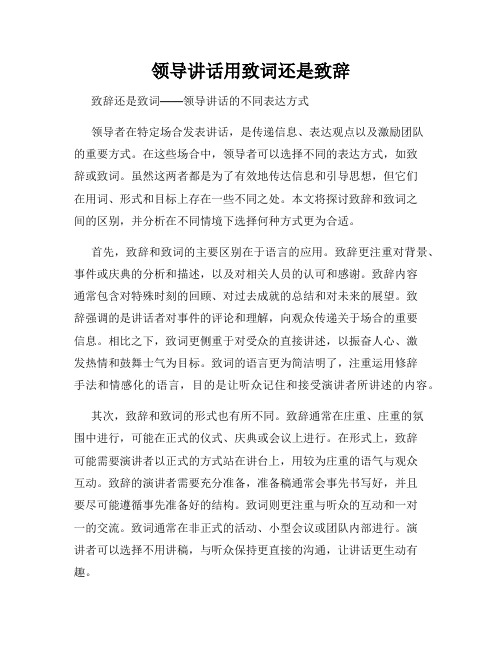 领导讲话用致词还是致辞

致辞还是致词——领导讲话的不同表达方式

领导者在特定场合发表讲话，是传递信息、表达观点以及激励团队的重要方式。在这些场合中，领导者可以选择不同的表达方式，如致辞或致词。虽然这两者都是为了有效地传达信息和引导思想，但它们在用词、形式和目标上存在一些不同之处。本文将探讨致辞和致词之间的区别，并分析在不同情境下选择何种方式更为合适。

首先，致辞和致词的主要区别在于语言的应用。致辞更注重对背景、事件或庆典的分析和描述，以及对相关人员的认可和感谢。致辞内容通常包含对特殊时刻的回顾、对过去成就的总结和对未来的展望。致辞强调的是讲话者对事件的评论和理解，向观众传递关于场合的重要信息。相比之下，致词更侧重于对受众的直接讲述，以振奋人心、激发热情和鼓舞士气为目标。致词的语言更为简洁明了，注重运用修辞手法和情感化的语言，目的是让听众记住和接受演讲者所讲述的内容。

其次，致辞和致词的形式也有所不同。致辞通常在庄重、庄重的氛围中进行，可能在正式的仪式、庆典或会议上进行。在形式上，致辞可能需要演讲者以正式的方式站在讲台上，用较为庄重的语气与观众互动。致辞的演讲者需要充分准备，准备稿通常会事先书写好，并且要尽可能遵循事先准备好的结构。致词则更注重与听众的互动和一对一的交流。致词通常在非正式的活动、小型会议或团队内部进行。演讲者可以选择不用讲稿，与听众保持更直接的沟通，让讲话更生动有趣。